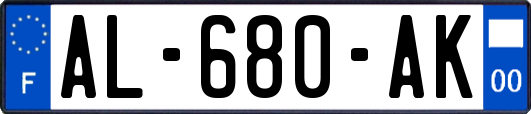 F
AL-680-AK
00